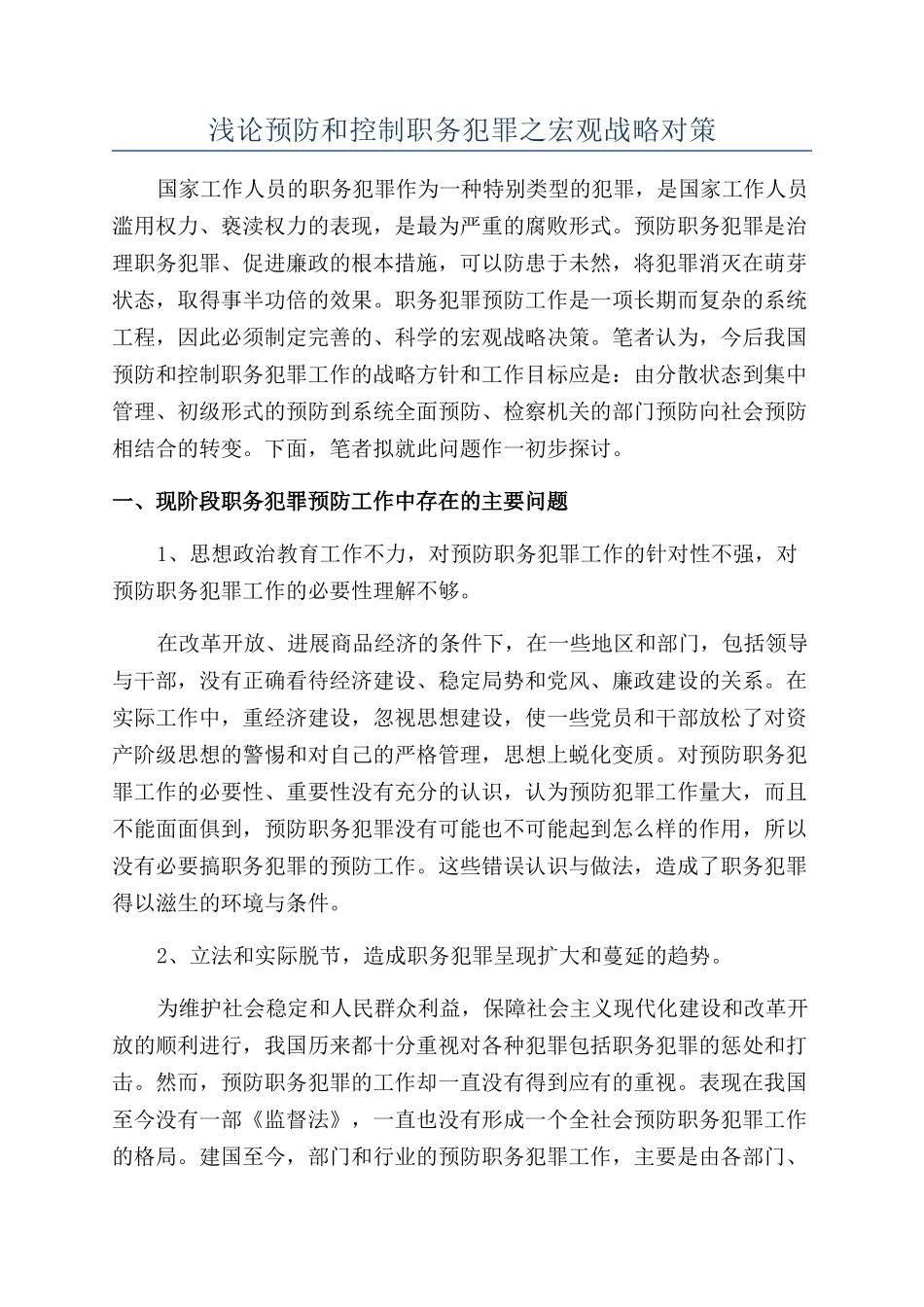 浅论预防和控制职务犯罪之宏观战略对策

国家工作人员的职务犯罪作为一种特别类型的犯罪，是国家工作人员滥用权力、亵渎权力的表现，是最为严重的腐败形式。预防职务犯罪是治理职务犯罪、促进廉政的根本措施，可以防患于未然，将犯罪消灭在萌芽状态，取得事半功倍的效果。职务犯罪预防工作是一项长期而复杂的系统工程，因此必须制定完善的、科学的宏观战略决策。笔者认为，今后我国预防和控制职务犯罪工作的战略方针和工作目标应是：由分散状态到集中管理、初级形式的预防到系统全面预防、检察机关的部门预防向社会预防相结合的转变。下面，笔者拟就此问题作一初步探讨。

一、现阶段职务犯罪预防工作中存在的主要问题

1、思想政治教育工作不力，对预防职务犯罪工作的针对性不强，对预防职务犯罪工作的必要性理解不够。

在改革开放、进展商品经济的条件下，在一些地区和部门，包括领导与干部，没有正确看待经济建设、稳定局势和党风、廉政建设的关系。在实际工作中，重经济建设，忽视思想建设，使一些党员和干部放松了对资产阶级思想的警惕和对自己的严格管理，思想上蜕化变质。对预防职务犯罪工作的必要性、重要性没有充分的认识，认为预防犯罪工作量大，而且不能面面俱到，预防职务犯罪没有可能也不可能起到怎么样的作用，所以没有必要搞职务犯罪的预防工作。这些错误认识与做法，造成了职务犯罪得以滋生的环境与条件。

2、立法和实际脱节，造成职务犯罪呈现扩大和蔓延的趋势。

为维护社会稳定和人民群众利益，保障社会主义现代化建设和改革开放的顺利进行，我国历来都十分重视对各种犯罪包括职务犯罪的惩处和打击。然而，预防职务犯罪的工作却一直没有得到应有的重视。表现在我国至今没有一部《监督法》，一直也没有形成一个全社会预防职务犯罪工作的格局。建国至今，部门和行业的预防职务犯罪工作，主要是由各部门、